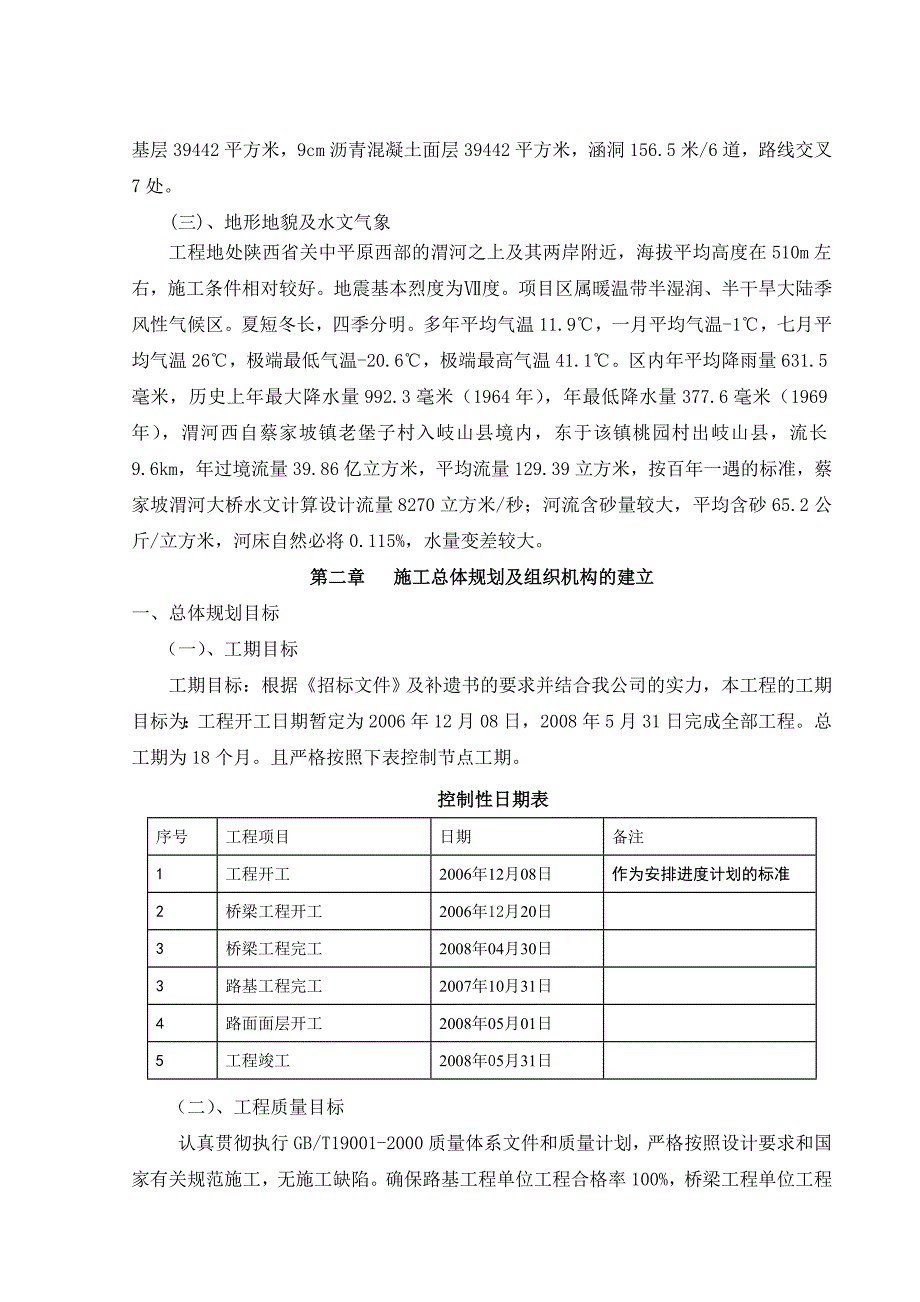 基层 39442 平方米，9cm 沥青混凝土面层 39442 平方米，涵洞 156.5 米/6 道，路线交叉 7 处。

(三)、地形地貌及水文气象

工程地处陕西省关中平原西部的渭河之上及其两岸附近，海拔平均高度在 510m 左右，施工条件相对较好。地震基本烈度为Ⅶ度。项目区属暖温带半湿润、半干旱大陆季风性气候区。夏短冬长，四季分明。多年平均气温 11.9℃，一月平均气温-1℃，七月平均气温 26℃，极端最低气温-20.6℃，极端最高气温 41.1℃。区内年平均降雨量 631.5 毫米，历史上年最大降水量 992.3 毫米（1964 年），年最低降水量 377.6 毫米（1969 年），渭河西自蔡家坡镇老堡子村入岐山县境内，东于该镇桃园村出岐山县，流长 9.6km，年过境流量 39.86 亿立方米，平均流量 129.39 立方米，按百年一遇的标准，蔡家坡渭河大桥水文计算设计流量 8270 立方米/秒；河流含砂量较大，平均含砂 65.2 公斤/立方米，河床自然必将 0.115%，水量变差较大。

第二章　施工总体规划及组织机构的建立

一、总体规划目标

（一）、工期目标

工期目标：根据《招标文件》及补遗书的要求并结合我公司的实力，本工程的工期目标为：工程开工日期暂定为 2006 年 12 月 08 日，2008 年 5 月 31 日完成全部工程。总工期为 18 个月。且严格按照下表控制节点工期。

控制性日期表

| 序号 | 工程项目 | 日期 | 备注 |
|---|---|---|---|
| 1 | 工程开工 | 2006年12月08日 | 作为安排进度计划的标准 |
| 2 | 桥梁工程开工 | 2006年12月20日 | |
| 3 | 桥梁工程完工 | 2008年04月30日 | |
| 3 | 路基工程完工 | 2007年10月31日 | |
| 4 | 路面面层开工 | 2008年05月01日 | |
| 5 | 工程竣工 | 2008年05月31日 | |

（二）、工程质量目标

认真贯彻执行 GB/T19001-2000 质量体系文件和质量计划，严格按照设计要求和国家有关规范施工，无施工缺陷。确保路基工程单位工程合格率 100%，桥梁工程单位工程